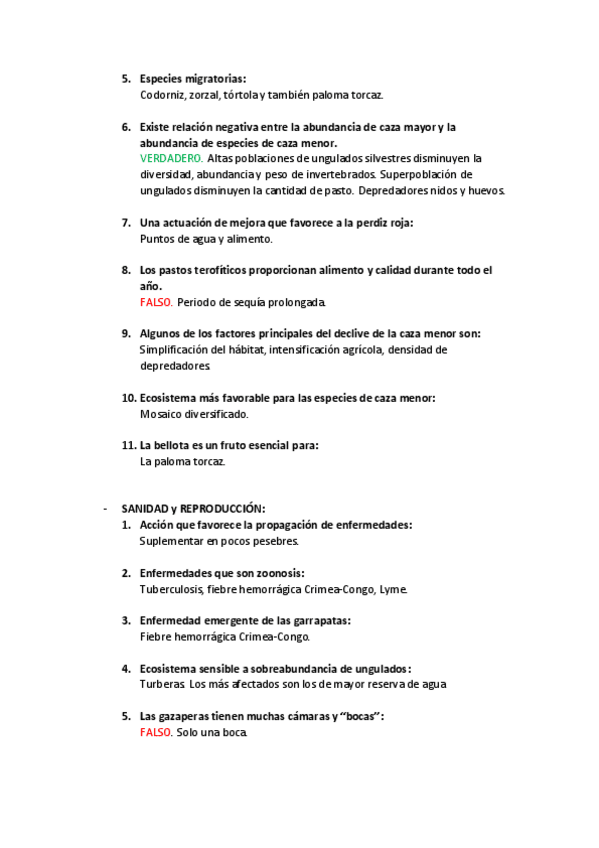 5. Especies migratorias:
Codorniz, zorzal, tórtola y también paloma torcaz.

6. Existe relación negativa entre la abundancia de caza mayor y la abundancia de especies de caza menor.
VERDADERO. Altas poblaciones de ungulados silvestres disminuyen la diversidad, abundancia y peso de invertebrados. Superpoblación de ungulados disminuyen la cantidad de pasto. Depredadores nidos y huevos.

7. Una actuación de mejora que favorece a la perdiz roja:
Puntos de agua y alimento.

8. Los pastos terofíticos proporcionan alimento y calidad durante todo el año.
FALSO. Periodo de sequía prolongada.

9. Algunos de los factores principales del declive de la caza menor son:
Simplificación del hábitat, intensificación agrícola, densidad de depredadores.

10. Ecosistema más favorable para las especies de caza menor:
Mosaico diversificado.

11. La bellota es un fruto esencial para:
La paloma torcaz.

- SANIDAD y REPRODUCCIÓN:
1. Acción que favorece la propagación de enfermedades:
Suplementar en pocos pesebres.

2. Enfermedades que son zoonosis:
Tuberculosis, fiebre hemorrágica Crimea-Congo, Lyme.

3. Enfermedad emergente de las garrapatas:
Fiebre hemorrágica Crimea-Congo.

4. Ecosistema sensible a sobreabundancia de ungulados:
Turberas. Los más afectados son los de mayor reserva de agua

5. Las gazaperas tienen muchas cámaras y "bocas":
FALSO. Solo una boca.